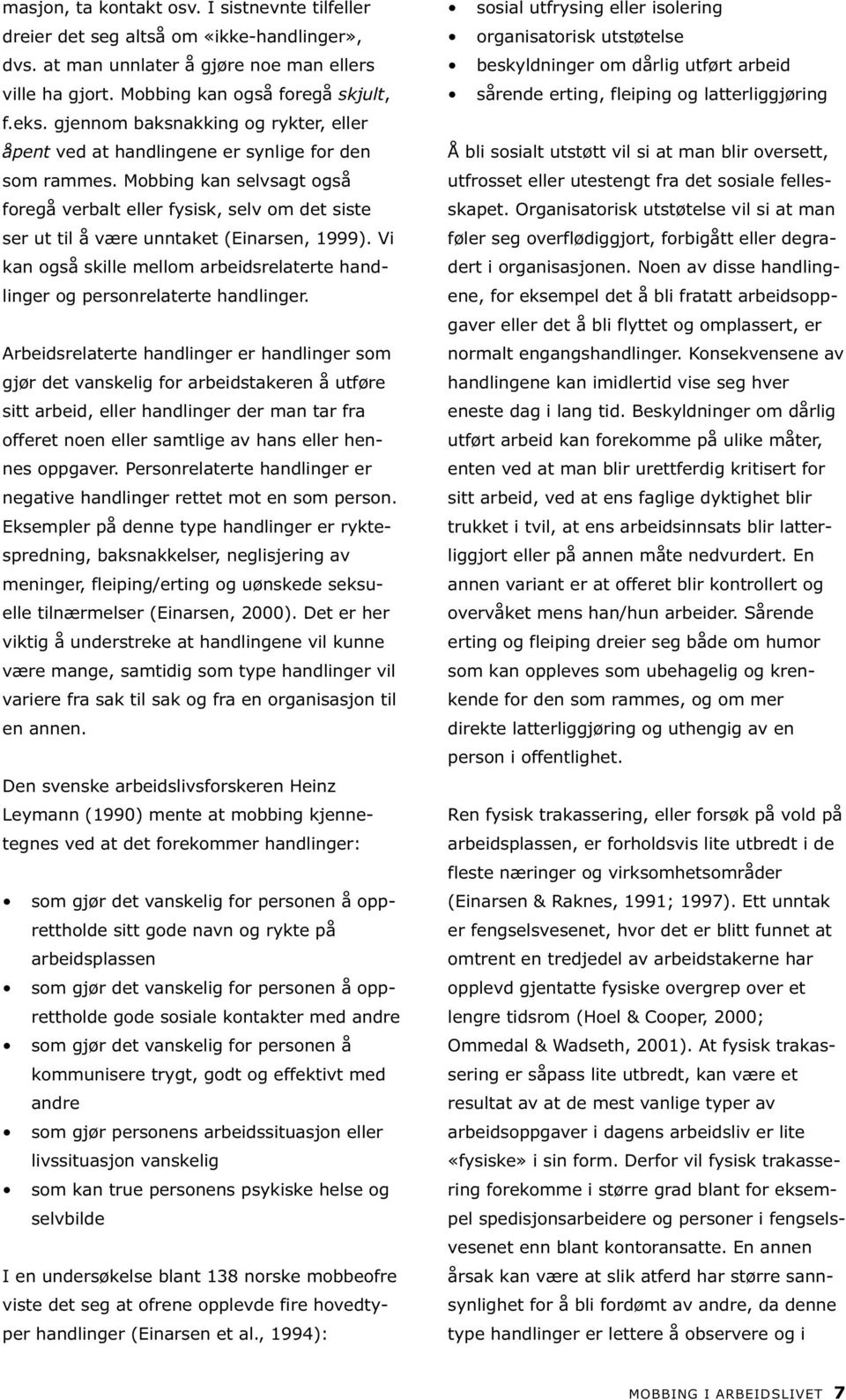 masjon, ta kontakt osv. I sistnevnte tilfeller dreier det seg altså om «ikke-handlinger», dvs. at man unnlater å gjøre noe man ellers ville ha gjort. Mobbing kan også foregå skjult, f.eks. gjennom baksnakking og rykter, eller åpent ved at handlingene er synlige for den som rammes. Mobbing kan selvsagt også foregå verbalt eller fysisk, selv om det siste ser ut til å være unntaket (Einarsen, 1999). Vi kan også skille mellom arbeidsrelaterte handlinger og personrelaterte handlinger.

Arbeidsrelaterte handlinger er handlinger som gjør det vanskelig for arbeidstakeren å utføre sitt arbeid, eller handlinger der man tar fra offeret noen eller samtlige av hans eller hennes oppgaver. Personrelaterte handlinger er negative handlinger rettet mot en som person. Eksempler på denne type handlinger er ryktespredning, baksnakkelser, neglisjering av meninger, fleiping/erting og uønskede seksuelle tilnærmelser (Einarsen, 2000). Det er her viktig å understreke at handlingene vil kunne være mange, samtidig som type handlinger vil variere fra sak til sak og fra en organisasjon til en annen.

Den svenske arbeidslivsforskeren Heinz Leymann (1990) mente at mobbing kjennetegnes ved at det forekommer handlinger:

• som gjør det vanskelig for personen å opprettholde sitt gode navn og rykte på arbeidsplassen
• som gjør det vanskelig for personen å opprettholde gode sosiale kontakter med andre
• som gjør det vanskelig for personen å kommunisere trygt, godt og effektivt med andre
• som gjør personens arbeidssituasjon eller livssituasjon vanskelig
• som kan true personens psykiske helse og selvbilde

I en undersøkelse blant 138 norske mobbeofre viste det seg at ofrene opplevde fire hovedtyper handlinger (Einarsen et al., 1994):

• sosial utfrysing eller isolering
• organisatorisk utstøtelse
• beskyldninger om dårlig utført arbeid
• sårende erting, fleiping og latterliggjøring

Å bli sosialt utstøtt vil si at man blir oversett, utfrosset eller utestengt fra det sosiale fellesskapet. Organisatorisk utstøtelse vil si at man føler seg overflødiggjort, forbigått eller degradert i organisasjonen. Noen av disse handlingene, for eksempel det å bli fratatt arbeidsoppgaver eller det å bli flyttet og omplassert, er normalt engangshandlinger. Konsekvensene av handlingene kan imidlertid vise seg hver eneste dag i lang tid. Beskyldninger om dårlig utført arbeid kan forekomme på ulike måter, enten ved at man blir urettferdig kritisert for sitt arbeid, ved at ens faglige dyktighet blir trukket i tvil, at ens arbeidsinnsats blir latterliggjort eller på annen måte nedvurdert. En annen variant er at offeret blir kontrollert og overvåket mens han/hun arbeider. Sårende erting og fleiping dreier seg både om humor som kan oppleves som ubehagelig og krenkende for den som rammes, og om mer direkte latterliggjøring og uthengig av en person i offentlighet.

Ren fysisk trakassering, eller forsøk på vold på arbeidsplassen, er forholdsvis lite utbredt i de fleste næringer og virksomhetsområder (Einarsen & Raknes, 1991; 1997). Ett unntak er fengselsvesenet, hvor det er blitt funnet at omtrent en tredjedel av arbeidstakerne har opplevd gjentatte fysiske overgrep over et lengre tidsrom (Hoel & Cooper, 2000; Ommedal & Wadseth, 2001). At fysisk trakassering er såpass lite utbredt, kan være et resultat av at de mest vanlige typer av arbeidsoppgaver i dagens arbeidsliv er lite «fysiske» i sin form. Derfor vil fysisk trakassering forekomme i større grad blant for eksempel spedisjonsarbeidere og personer i fengselsvesenet enn blant kontoransatte. En annen årsak kan være at slik atferd har større sannsynlighet for å bli fordømt av andre, da denne type handlinger er lettere å observere og i

MOBBING I ARBEIDSLIVET 7